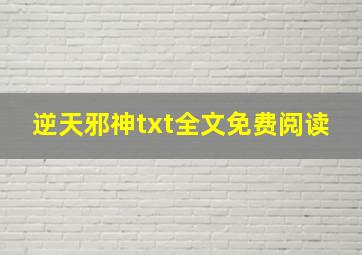 逆天邪神txt全文免费阅读